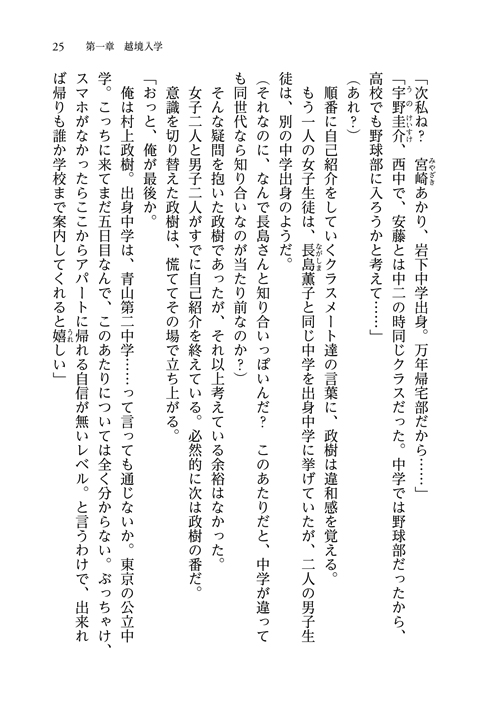 25　第一章　越境入学

「次私ね？　宮崎あかり、岩下中学出身。万年帰宅部だから……」

「宇野圭介、西中で、安藤とは中二の時同じクラスだった。中学では野球部だったから、高校でも野球部に入ろうかと考えて……」

（あれ？）

順番に自己紹介をしていくクラスメート達の言葉に、政樹は違和感を覚える。

もう一人の女子生徒は、長島薫子と同じ中学を出身中学に挙げていたが、二人の男子生徒は、別の中学出身のようだ。

（それなのに、なんで長島さんと知り合いっぽいんだ？　このあたりだと、中学が違っても同世代なら知り合いなのが当たり前なのか？）

そんな疑問を抱いた政樹であったが、それ以上考えている余裕はなかった。

女子二人と男子二人がすでに自己紹介を終えている。必然的に次は政樹の番だ。

意識を切り替えた政樹は、慌ててその場で立ち上がる。

「おっと、俺が最後か。

俺は村上政樹。出身中学は、青山第二中学……って言っても通じないか。東京の公立中学。こっちに来てまだ五日目なんで、このあたりについては全く分からない。ぶっちゃけ、スマホがなかったらここからアパートに帰れる自信が無いレベル。と言うわけで、出来れば帰りも誰か学校まで案内してくれると嬉しい」